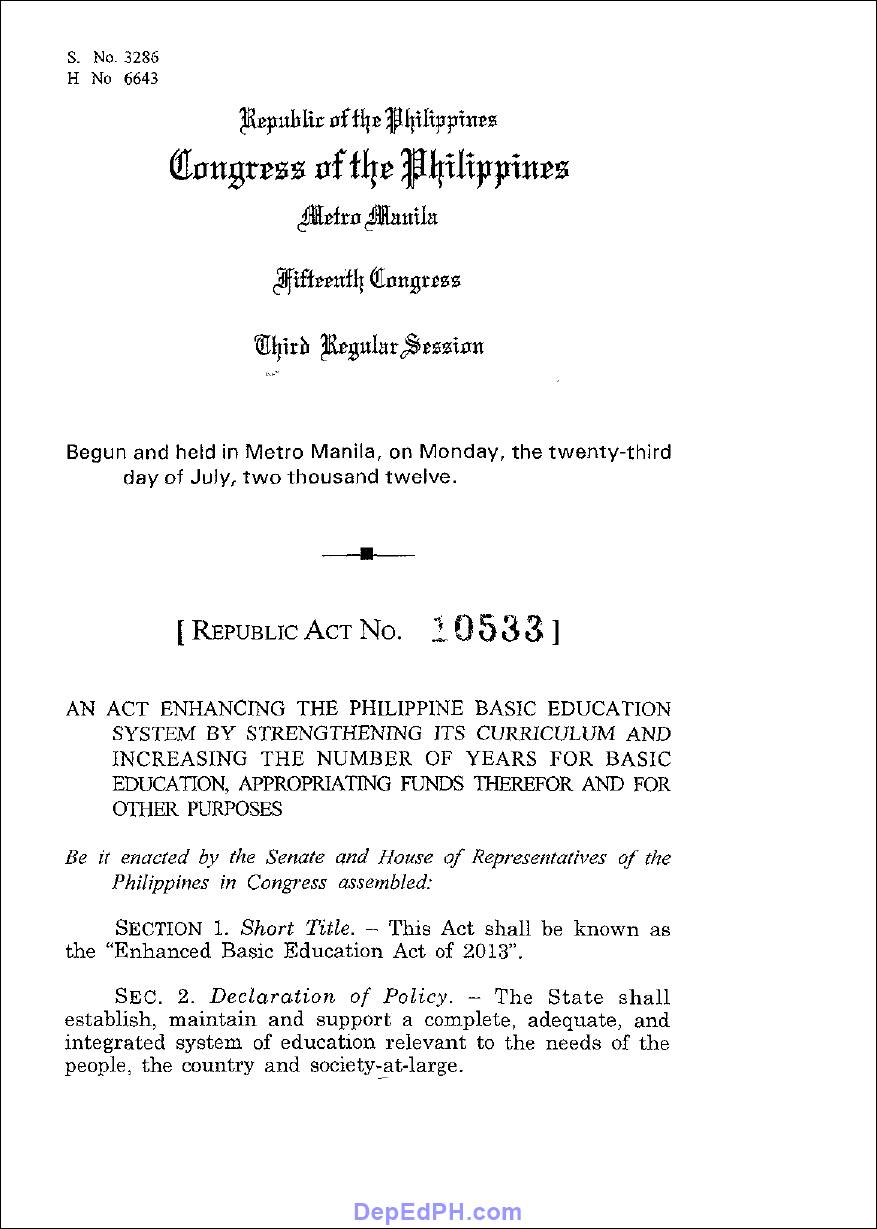 S. No. 3286
H No 6643

Republic of the Philippines
Congress of the Philippines
Metro Manila

Fifteenth Congress

Third Regular Session

Begun and held in Metro Manila, on Monday, the twenty-third day of July, two thousand twelve.

[ REPUBLIC ACT NO. 10533 ]

AN ACT ENHANCING THE PHILIPPINE BASIC EDUCATION SYSTEM BY STRENGTHENING ITS CURRICULUM AND INCREASING THE NUMBER OF YEARS FOR BASIC EDUCATION, APPROPRIATING FUNDS THEREFOR AND FOR OTHER PURPOSES

Be it enacted by the Senate and House of Representatives of the Philippines in Congress assembled:

SECTION 1. Short Title. – This Act shall be known as the "Enhanced Basic Education Act of 2013".

SEC. 2. Declaration of Policy. – The State shall establish, maintain and support a complete, adequate, and integrated system of education relevant to the needs of the people, the country and society-at-large.

DepEdPH.com